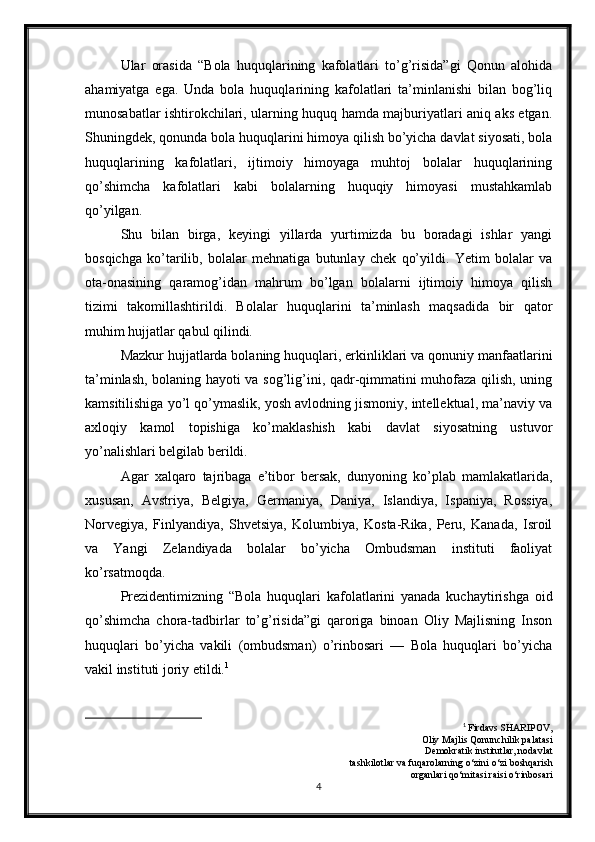 Ular orasida “Bola huquqlarining kafolatlari to’g’risida”gi Qonun alohida ahamiyatga ega. Unda bola huquqlarining kafolatlari ta’minlanishi bilan bog’liq munosabatlar ishtirokchilari, ularning huquq hamda majburiyatlari aniq aks etgan. Shuningdek, qonunda bola huquqlarini himoya qilish bo’yicha davlat siyosati, bola huquqlarining kafolatlari, ijtimoiy himoyaga muhtoj bolalar huquqlarining qo’shimcha kafolatlari kabi bolalarning huquqiy himoyasi mustahkamlab qo’yilgan.

Shu bilan birga, keyingi yillarda yurtimizda bu boradagi ishlar yangi bosqichga ko’tarilib, bolalar mehnatiga butunlay chek qo’yildi. Yetim bolalar va ota-onasining qaramog’idan mahrum bo’lgan bolalarni ijtimoiy himoya qilish tizimi takomillashtirildi. Bolalar huquqlarini ta’minlash maqsadida bir qator muhim hujjatlar qabul qilindi.

Mazkur hujjatlarda bolaning huquqlari, erkinliklari va qonuniy manfaatlarini ta’minlash, bolaning hayoti va sog’lig’ini, qadr-qimmatini muhofaza qilish, uning kamsitilishiga yo’l qo’ymaslik, yosh avlodning jismoniy, intellektual, ma’naviy va axloqiy kamol topishiga ko’maklashish kabi davlat siyosatning ustuvor yo’nalishlari belgilab berildi.

Agar xalqaro tajribaga e’tibor bersak, dunyoning ko’plab mamlakatlarida, xususan, Avstriya, Belgiya, Germaniya, Daniya, Islandiya, Ispaniya, Rossiya, Norvegiya, Finlyandiya, Shvetsiya, Kolumbiya, Kosta-Rika, Peru, Kanada, Isroil va Yangi Zelandiyada bolalar bo’yicha Ombudsman instituti faoliyat ko’rsatmoqda.

Prezidentimizning “Bola huquqlari kafolatlarini yanada kuchaytirishga oid qo’shimcha chora-tadbirlar to’g’risida”gi qaroriga binoan Oliy Majlisning Inson huquqlari bo’yicha vakili (ombudsman) o’rinbosari — Bola huquqlari bo’yicha vakil instituti joriy etildi.$^1$

$^1$ Firdavs SHARIPOV, Oliy Majlis Qonunchilik palatasi Demokratik institutlar, nodavlat tashkilotlar va fuqarolarning o‘zini o‘zi boshqarish organlari qo‘mitasi raisi o‘rinbosari

4